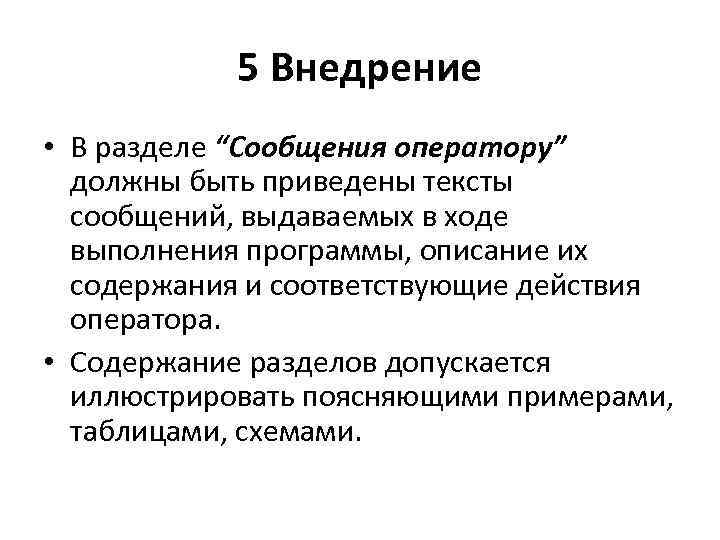 5 Внедрение

• В разделе “Сообщения оператору” должны быть приведены тексты сообщений, выдаваемых в ходе выполнения программы, описание их содержания и соответствующие действия оператора.

• Содержание разделов допускается иллюстрировать поясняющими примерами, таблицами, схемами.